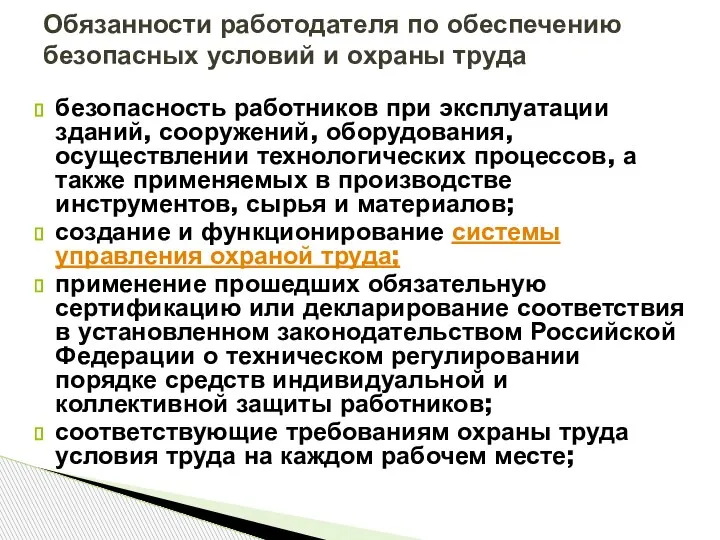 Обязанности работодателя по обеспечению безопасных условий и охраны труда

безопасность работников при эксплуатации зданий, сооружений, оборудования, осуществлении технологических процессов, а также применяемых в производстве инструментов, сырья и материалов;

создание и функционирование системы управления охраной труда;

применение прошедших обязательную сертификацию или декларирование соответствия в установленном законодательством Российской Федерации о техническом регулировании порядке средств индивидуальной и коллективной защиты работников;

соответствующие требованиям охраны труда условия труда на каждом рабочем месте;